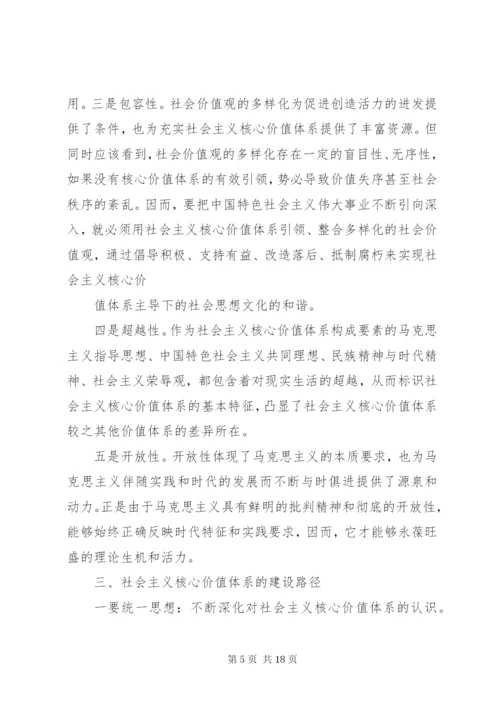 用。三是包容性。社会价值观的多样化为促进创造活力的迸发提供了条件，也为充实社会主义核心价值体系提供了丰富资源。但同时应该看到，社会价值观的多样化存在一定的盲目性、无序性，如果没有核心价值体系的有效引领，势必导致价值失序甚至社会秩序的紊乱。因而，要把中国特色社会主义伟大事业不断引向深入，就必须用社会主义核心价值体系引领、整合多样化的社会价值观，通过倡导积极、支持有益、改造落后、抵制腐朽来实现社会主义核心价

值体系主导下的社会思想文化的和谐。

四是超越性。作为社会主义核心价值体系构成要素的马克思主义指导思想、中国特色社会主义共同理想、民族精神与时代精神、社会主义荣辱观，都包含着对现实生活的超越，从而标识社会主义核心价值体系的基本特征，凸显了社会主义核心价值体系较之其他价值体系的差异所在。

五是开放性。开放性体现了马克思主义的本质要求，也为马克思主义伴随实践和时代的发展而不断与时俱进提供了源泉和动力。正是由于马克思主义具有鲜明的批判精神和彻底的开放性，能够始终正确反映时代特征和实践要求，因而，它才能够永葆旺盛的理论生机和活力。

三、社会主义核心价值体系的建设路径

一要统一思想：不断深化对社会主义核心价值体系的认识。

第 5 页 共 18 页